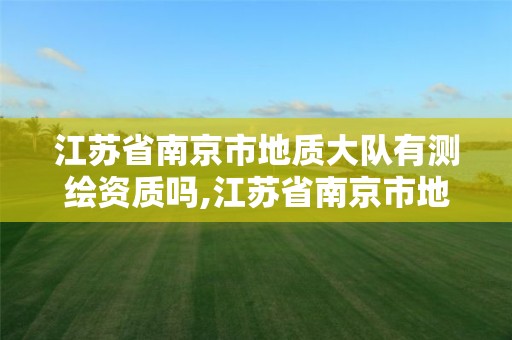 江苏省南京市地质大队有测绘资质吗,江苏省南京市地